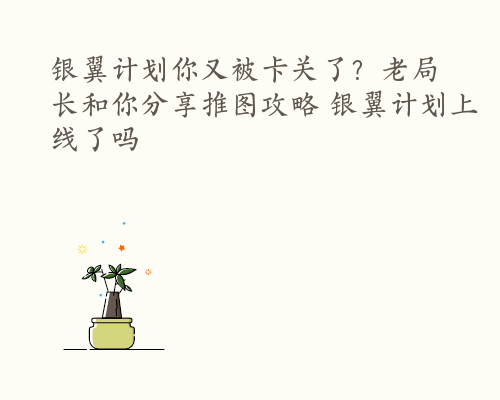 银翼计划你又被卡关了？老局长和你分享推图攻略 银翼计划上线了吗